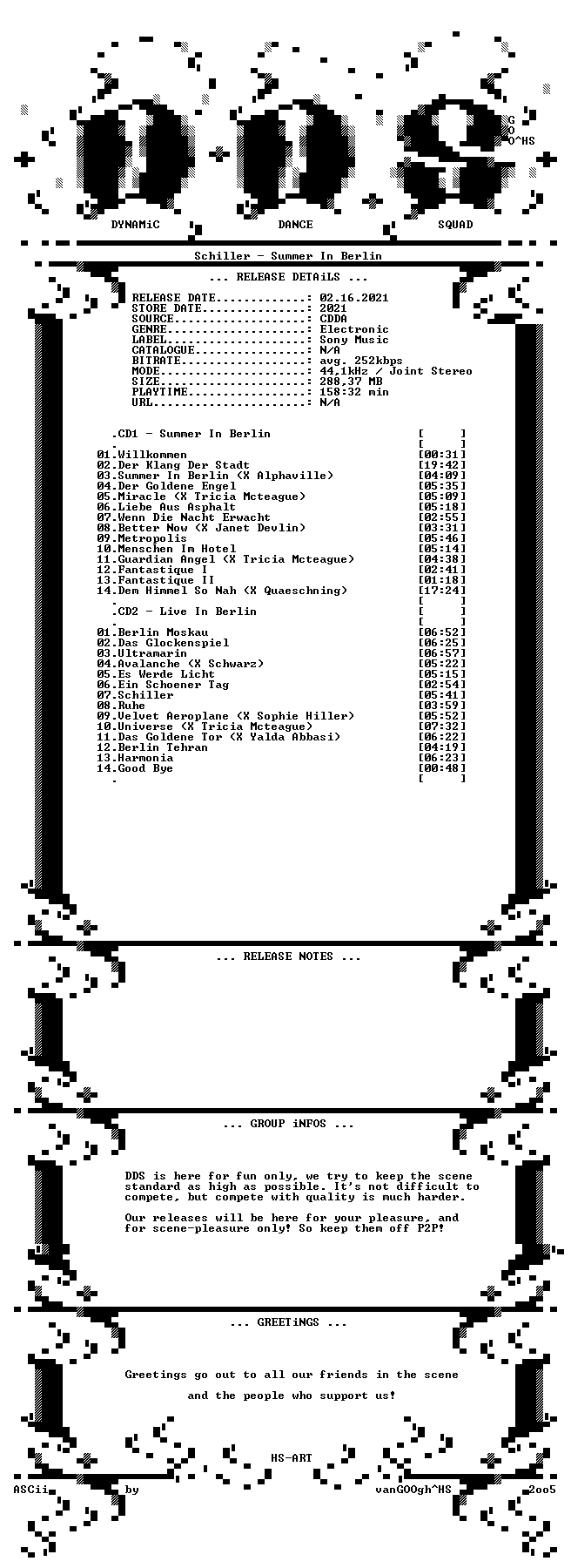 G
O
O^HS

DYNAMiC DANCE SQUAD

Schiller - Summer In Berlin

... RELEASE DETAiLS ...

RELEASE DATE.............: 02.16.2021
STORE DATE...............: 2021
SOURCE...................: CDDA
GENRE....................: Electronic
LABEL....................: Sony Music
CATALOGUE................: N/A
BITRATE..................: avg. 252kbps
MODE.....................: 44.1kHz / Joint Stereo
SIZE.....................: 288.37 MB
PLAYTIME.................: 158:32 min
URL......................: N/A

.CD1 - Summer In Berlin [ ]
. [ ]
01.Willkommen [00:31]
02.Der Klang Der Stadt [19:42]
03.Summer In Berlin (X Alphaville) [04:09]
04.Der Goldene Engel [05:35]
05.Miracle (X Tricia Mcteague) [05:09]
06.Liebe Aus Asphalt [05:18]
07.Wenn Die Nacht Erwacht [02:55]
08.Better Now (X Janet Devlin) [03:31]
09.Metropolis [05:46]
10.Menschen Im Hotel [05:14]
11.Guardian Angel (X Tricia Mcteague) [04:38]
12.Fantastique I [02:41]
13.Fantastique II [01:18]
14.Dem Himmel So Nah (X Quaeschning) [17:24]
. [ ]
.CD2 - Live In Berlin [ ]
. [ ]
01.Berlin Moskau [06:52]
02.Das Glockenspiel [06:25]
03.Ultramarin [06:57]
04.Avalanche (X Schwarz) [05:22]
05.Es Werde Licht [05:15]
06.Ein Schoener Tag [02:54]
07.Schiller [05:41]
08.Ruhe [03:59]
09.Velvet Aeroplane (X Sophie Hiller) [05:52]
10.Universe (X Tricia Mcteague) [07:32]
11.Das Goldene Tor (X Yalda Abbasi) [06:22]
12.Berlin Tehran [04:19]
13.Harmonia [06:23]
14.Good Bye [00:48]
. [ ]

... RELEASE NOTES ...

... GROUP iNFOS ...

DDS is here for fun only, we try to keep the scene standard as high as possible. It's not difficult to compete, but compete with quality is much harder.

Our releases will be here for your pleasure, and for scene-pleasure only! So keep them off P2P!

... GREETiNGS ...

Greetings go out to all our friends in the scene

and the people who support us!

HS-ART

ASCii by vanGOOgh^HS 2oo5